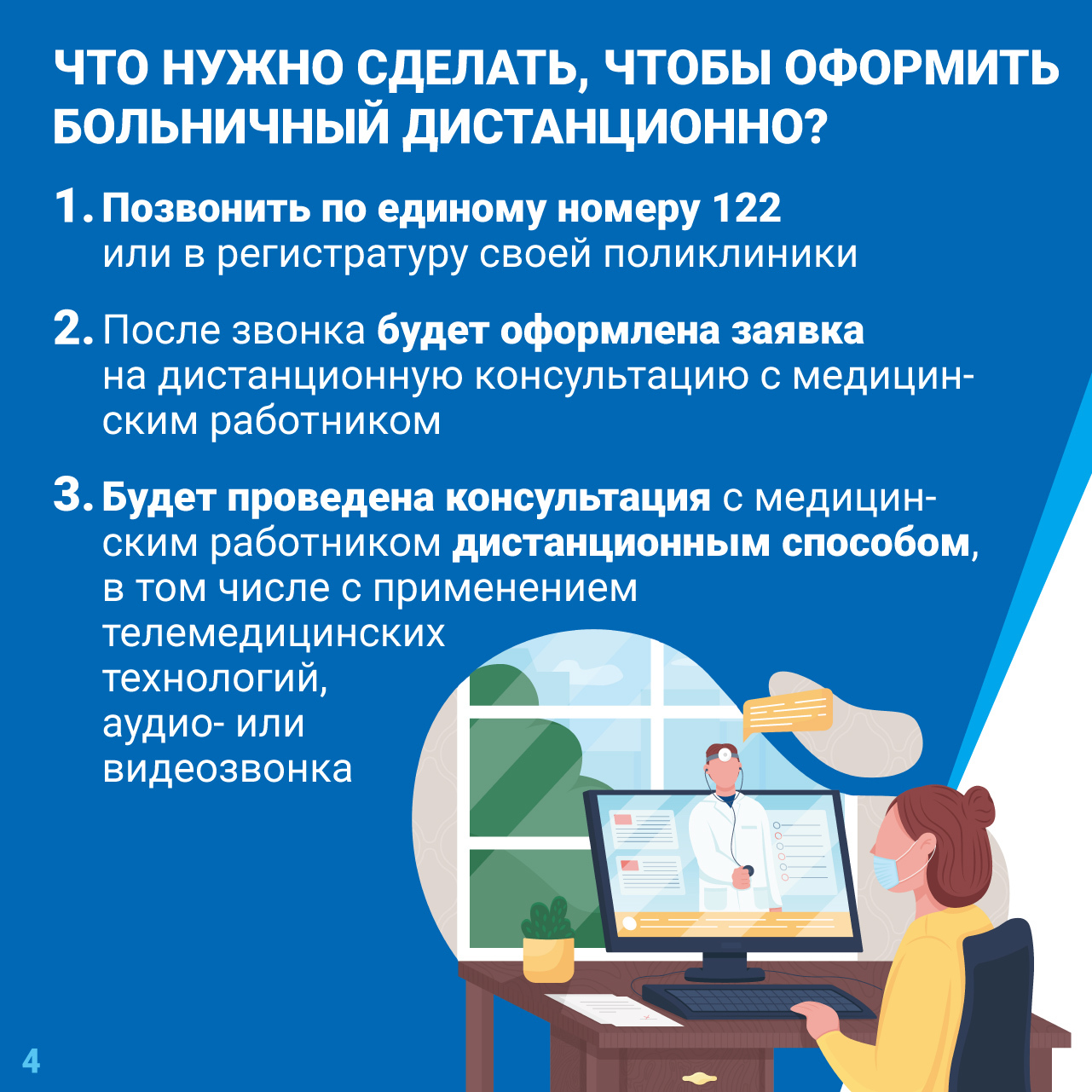 ЧТО НУЖНО СДЕЛАТЬ, ЧТОБЫ ОФОРМИТЬ БОЛЬНИЧНЫЙ ДИСТАНЦИОННО?

1. Позвонить по единому номеру 122 или в регистратуру своей поликлиники

2. После звонка будет оформлена заявка на дистанционную консультацию с медицинским работником

3. Будет проведена консультация с медицинским работником дистанционным способом, в том числе с применением телемедицинских технологий, аудио- или видеозвонка

4